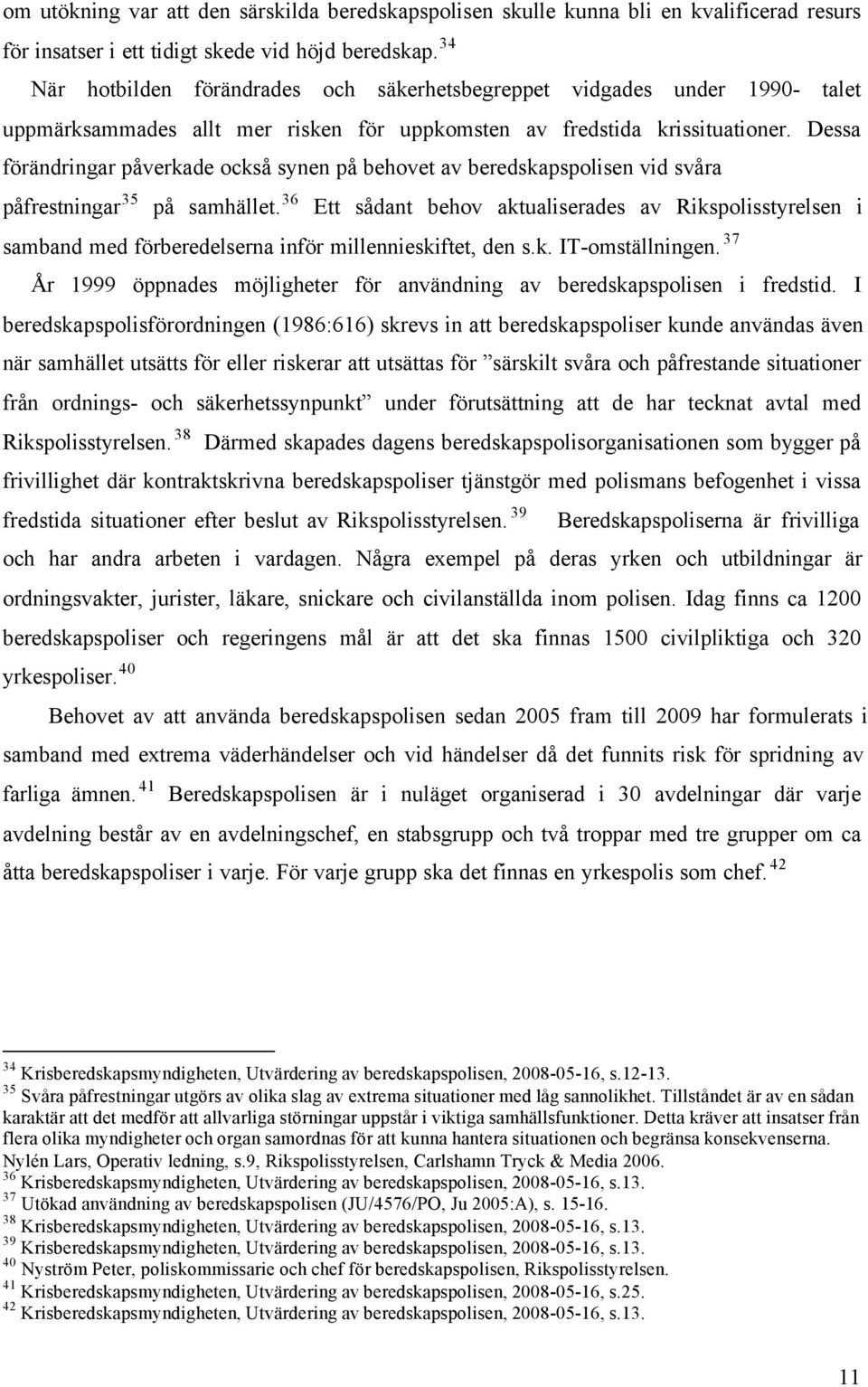 om utökning var att den särskilda beredskapspolisen skulle kunna bli en kvalificerad resurs för insatser i ett tidigt skede vid höjd beredskap. $^{34}$

När hotbilden förändrades och säkerhetsbegreppet vidgades under 1990- talet uppmärksammades allt mer risken för uppkomsten av fredstida krissituationer. Dessa förändringar påverkade också synen på behovet av beredskapspolisen vid svåra påfrestningar $^{35}$ på samhället. $^{36}$ Ett sådant behov aktualiserades av Rikspolisstyrelsen i samband med förberedelserna inför millennieskiftet, den s.k. IT-omställningen. $^{37}$

År 1999 öppnades möjligheter för användning av beredskapspolisen i fredstid. I beredskapspolisförordningen (1986:616) skrevs in att beredskapspoliser kunde användas även när samhället utsätts för eller riskerar att utsättas för ”särskilt svåra och påfrestande situationer från ordnings- och säkerhetssynpunkt” under förutsättning att de har tecknat avtal med Rikspolisstyrelsen. $^{38}$ Därmed skapades dagens beredskapspolisorganisationen som bygger på frivillighet där kontraktskrivna beredskapspoliser tjänstgör med polismans befogenhet i vissa fredstida situationer efter beslut av Rikspolisstyrelsen. $^{39}$ Beredskapspoliserna är frivilliga och har andra arbeten i vardagen. Några exempel på deras yrken och utbildningar är ordningsvakter, jurister, läkare, snickare och civilanställda inom polisen. Idag finns ca 1200 beredskapspoliser och regeringens mål är att det ska finnas 1500 civilpliktiga och 320 yrkespoliser. $^{40}$

Behovet av att använda beredskapspolisen sedan 2005 fram till 2009 har formulerats i samband med extrema väderhändelser och vid händelser då det funnits risk för spridning av farliga ämnen. $^{41}$ Beredskapspolisen är i nuläget organiserad i 30 avdelningar där varje avdelning består av en avdelningschef, en stabsgrupp och två troppar med tre grupper om ca åtta beredskapspoliser i varje. För varje grupp ska det finnas en yrkespolis som chef. $^{42}$

$^{34}$ Krisberedskapsmyndigheten, Utvärdering av beredskapspolisen, 2008-05-16, s.12-13.
$^{35}$ Svåra påfrestningar utgörs av olika slag av extrema situationer med låg sannolikhet. Tillståndet är av en sådan karaktär att det medför att allvarliga störningar uppstår i viktiga samhällsfunktioner. Detta kräver att insatser från flera olika myndigheter och organ samordnas för att kunna hantera situationen och begränsa konsekvenserna. Nylén Lars, Operativ ledning, s.9, Rikspolisstyrelsen, Carlshamn Tryck & Media 2006.
$^{36}$ Krisberedskapsmyndigheten, Utvärdering av beredskapspolisen, 2008-05-16, s.13.
$^{37}$ Utökad användning av beredskapspolisen (JU/4576/PO, Ju 2005:A), s. 15-16.
$^{38}$ Krisberedskapsmyndigheten, Utvärdering av beredskapspolisen, 2008-05-16, s.13.
$^{39}$ Krisberedskapsmyndigheten, Utvärdering av beredskapspolisen, 2008-05-16, s.13.
$^{40}$ Nyström Peter, poliskommissarie och chef för beredskapspolisen, Rikspolisstyrelsen.
$^{41}$ Krisberedskapsmyndigheten, Utvärdering av beredskapspolisen, 2008-05-16, s.25.
$^{42}$ Krisberedskapsmyndigheten, Utvärdering av beredskapspolisen, 2008-05-16, s.13.

11